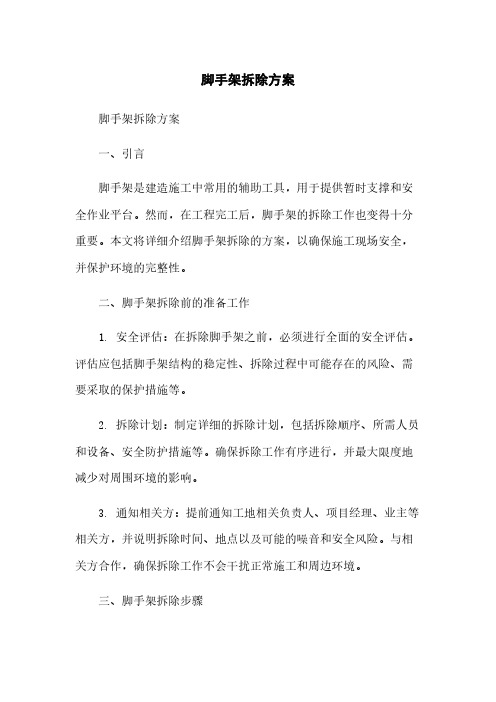 脚手架拆除方案

脚手架拆除方案

一、引言

脚手架是建造施工中常用的辅助工具，用于提供暂时支撑和安全作业平台。然而，在工程完工后，脚手架的拆除工作也变得十分重要。本文将详细介绍脚手架拆除的方案，以确保施工现场安全，并保护环境的完整性。

二、脚手架拆除前的准备工作

1. 安全评估：在拆除脚手架之前，必须进行全面的安全评估。评估应包括脚手架结构的稳定性、拆除过程中可能存在的风险、需要采取的保护措施等。

2. 拆除计划：制定详细的拆除计划，包括拆除顺序、所需人员和设备、安全防护措施等。确保拆除工作有序进行，并最大限度地减少对周围环境的影响。

3. 通知相关方：提前通知工地相关负责人、项目经理、业主等相关方，并说明拆除时间、地点以及可能的噪音和安全风险。与相关方合作，确保拆除工作不会干扰正常施工和周边环境。

三、脚手架拆除步骤